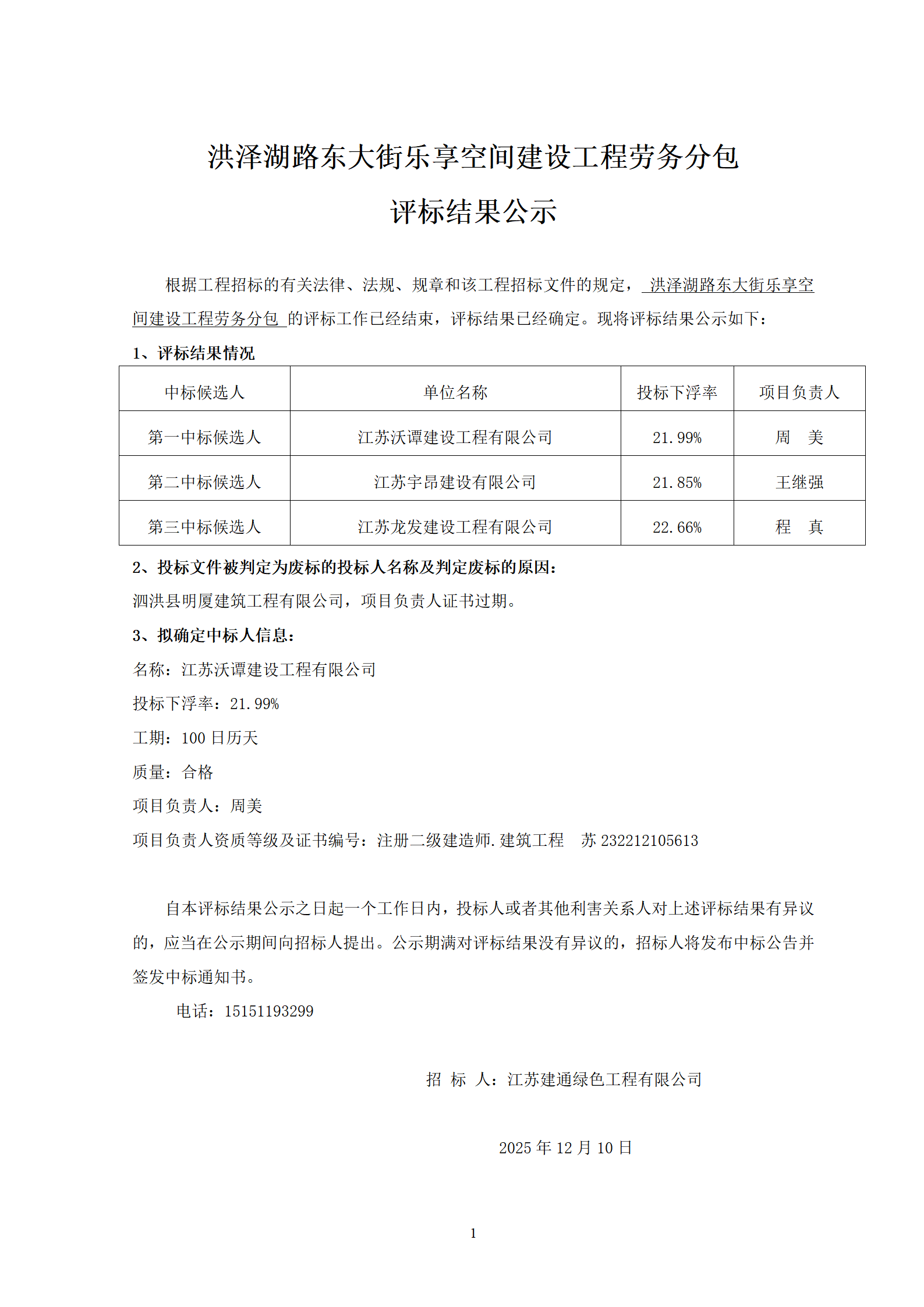 洪泽湖路东大街乐享空间建设工程劳务分包

评标结果公示

根据工程招标的有关法律、法规、规章和该工程招标文件的规定， 洪泽湖路东大街乐享空间建设工程劳务分包 的评标工作已经结束，评标结果已经确定。现将评标结果公示如下：

1、评标结果情况

| 中标候选人 | 单位名称 | 投标下浮率 | 项目负责人 |
|---|---|---|---|
| 第一中标候选人 | 江苏沃谭建设工程有限公司 | 21.99% | 周　美 |
| 第二中标候选人 | 江苏宇昂建设有限公司 | 21.85% | 王继强 |
| 第三中标候选人 | 江苏龙发建设工程有限公司 | 22.66% | 程　真 |

2、投标文件被判定为废标的投标人名称及判定废标的原因：

泗洪县明厦建筑工程有限公司，项目负责人证书过期。

3、拟确定中标人信息：

名称：江苏沃谭建设工程有限公司

投标下浮率：21.99%

工期：100 日历天

质量：合格

项目负责人：周美

项目负责人资质等级及证书编号：注册二级建造师.建筑工程　苏 232212105613

自本评标结果公示之日起一个工作日内，投标人或者其他利害关系人对上述评标结果有异议的，应当在公示期间向招标人提出。公示期满对评标结果没有异议的，招标人将发布中标公告并签发中标通知书。

电话：15151193299

招 标 人：江苏建通绿色工程有限公司

2025 年 12 月 10 日

1